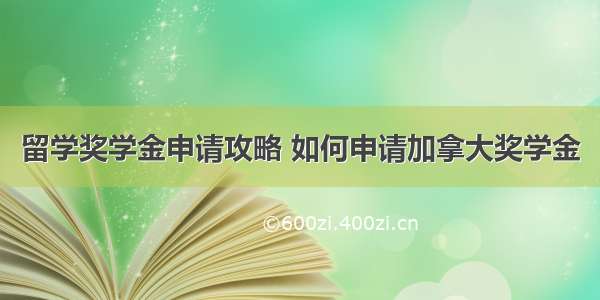 留学奖学金申请攻略 如何申请加拿大奖学金

©600zi.400zi.cn